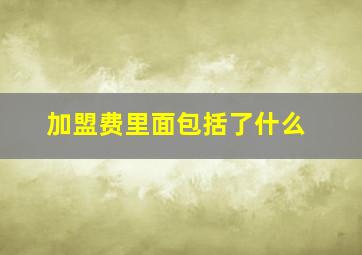 加盟费里面包括了什么